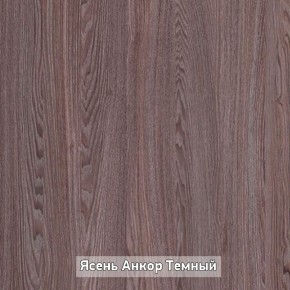 Ясень Анкор Темный